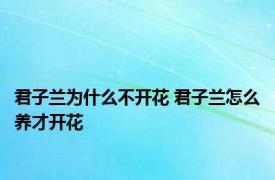 君子兰为什么不开花 君子兰怎么养才开花